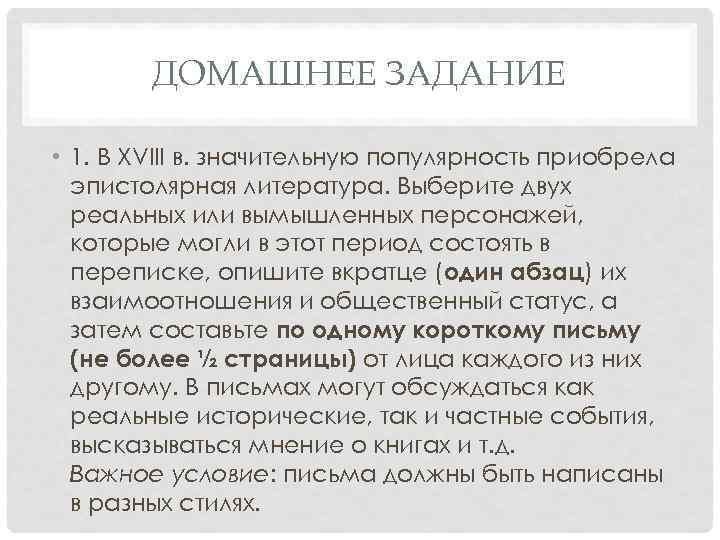 ДОМАШНЕЕ ЗАДАНИЕ

• 1. В XVIII в. значительную популярность приобрела эпистолярная литература. Выберите двух реальных или вымышленных персонажей, которые могли в этот период состоять в переписке, опишите вкратце (один абзац) их взаимоотношения и общественный статус, а затем составьте по одному короткому письму (не более ½ страницы) от лица каждого из них другому. В письмах могут обсуждаться как реальные исторические, так и частные события, высказываться мнение о книгах и т.д.
Важное условие: письма должны быть написаны в разных стилях.